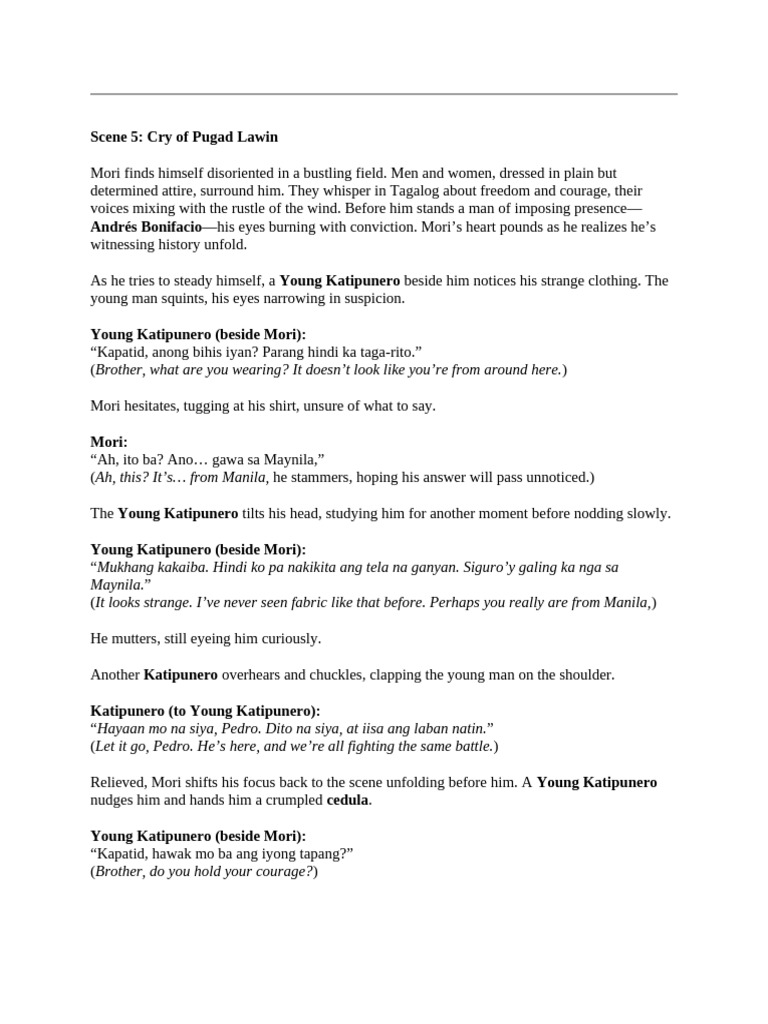 Scene 5: Cry of Pugad Lawin

Mori finds himself disoriented in a bustling field. Men and women, dressed in plain but determined attire, surround him. They whisper in Tagalog about freedom and courage, their voices mixing with the rustle of the wind. Before him stands a man of imposing presence—Andrés Bonifacio—his eyes burning with conviction. Mori's heart pounds as he realizes he's witnessing history unfold.

As he tries to steady himself, a Young Katipunero beside him notices his strange clothing. The young man squints, his eyes narrowing in suspicion.

Young Katipunero (beside Mori):
"Kapatid, anong bihis iyan? Parang hindi ka taga-rito."
(Brother, what are you wearing? It doesn't look like you're from around here.)

Mori hesitates, tugging at his shirt, unsure of what to say.

Mori:
"Ah, ito ba? Ano… gawa sa Maynila,"
(Ah, this? It's… from Manila, he stammers, hoping his answer will pass unnoticed.)

The Young Katipunero tilts his head, studying him for another moment before nodding slowly.

Young Katipunero (beside Mori):
"Mukhang kakaiba. Hindi ko pa nakikita ang tela na ganyan. Siguro'y galing ka nga sa Maynila."
(It looks strange. I've never seen fabric like that before. Perhaps you really are from Manila,)

He mutters, still eyeing him curiously.

Another Katipunero overhears and chuckles, clapping the young man on the shoulder.

Katipunero (to Young Katipunero):
"Hayaan mo na siya, Pedro. Dito na siya, at iisa ang laban natin."
(Let it go, Pedro. He's here, and we're all fighting the same battle.)

Relieved, Mori shifts his focus back to the scene unfolding before him. A Young Katipunero nudges him and hands him a crumpled cedula.

Young Katipunero (beside Mori):
"Kapatid, hawak mo ba ang iyong tapang?"
(Brother, do you hold your courage?)